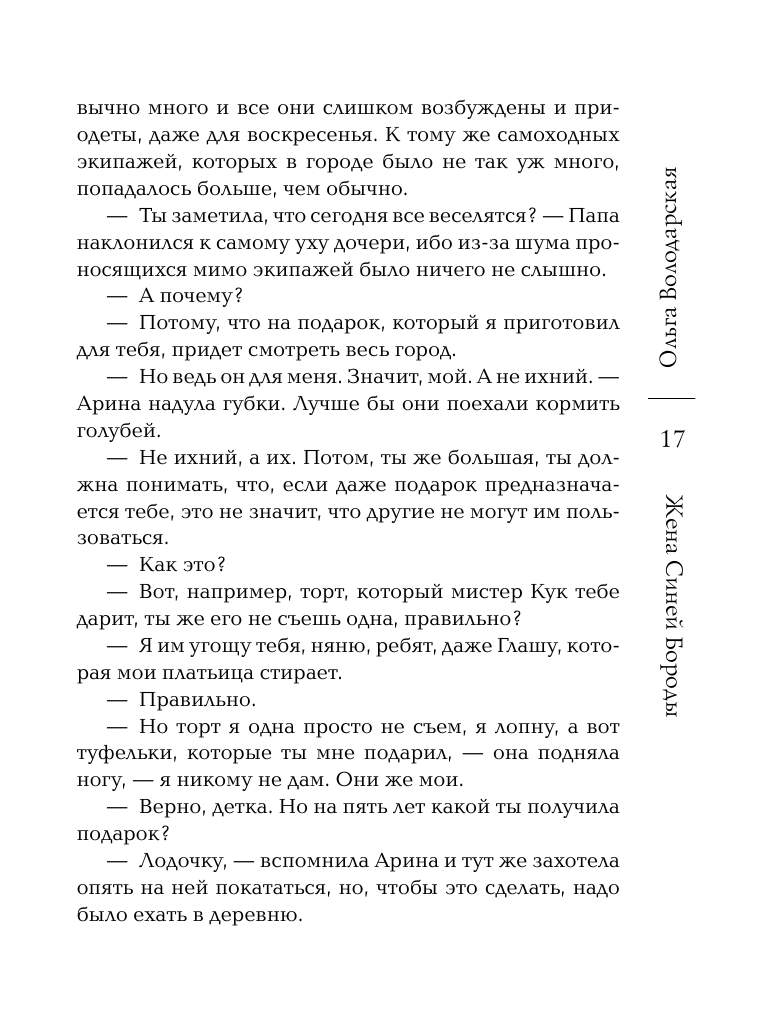 вычно много и все они слишком возбуждены и приодеты, даже для воскресенья. К тому же самоходных экипажей, которых в городе было не так уж много, попадалось больше, чем обычно.

— Ты заметила, что сегодня все веселятся? — Папа наклонился к самому уху дочери, ибо из-за шума проносящихся мимо экипажей было ничего не слышно.

— А почему?

— Потому, что на подарок, который я приготовил для тебя, придет смотреть весь город.

— Но ведь он для меня. Значит, мой. А не ихний. — Арина надула губки. Лучше бы они поехали кормить голубей.

— Не ихний, а их. Потом, ты же большая, ты должна понимать, что, если даже подарок предназначается тебе, это не значит, что другие не могут им пользоваться.

— Как это?

— Вот, например, торт, который мистер Кук тебе дарит, ты же его не съешь одна, правильно?

— Я им угощу тебя, няню, ребят, даже Глашу, которая мои платьица стирает.

— Правильно.

— Но торт я одна просто не съем, я лопну, а вот туфельки, которые ты мне подарил, — она подняла ногу, — я никому не дам. Они же мои.

— Верно, детка. Но на пять лет какой ты получила подарок?

— Лодочку, — вспомнила Арина и тут же захотела опять на ней покататься, но, чтобы это сделать, надо было ехать в деревню.

Ольга Володарская

17

Жена Синей Бороды